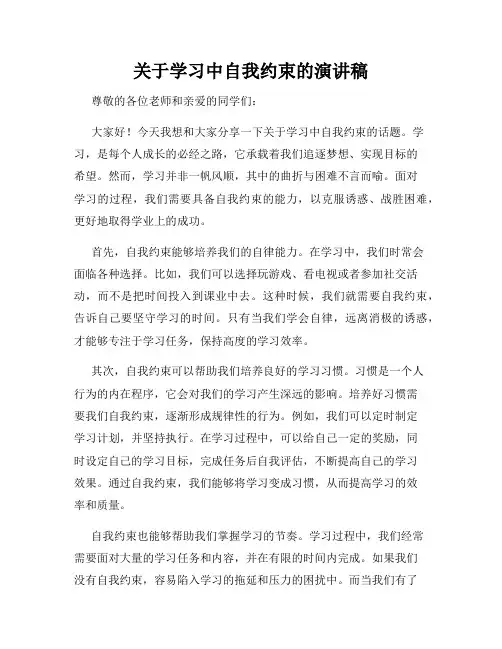 关于学习中自我约束的演讲稿

尊敬的各位老师和亲爱的同学们：

大家好！今天我想和大家分享一下关于学习中自我约束的话题。学习，是每个人成长的必经之路，它承载着我们追逐梦想、实现目标的希望。然而，学习并非一帆风顺，其中的曲折与困难不言而喻。面对学习的过程，我们需要具备自我约束的能力，以克服诱惑、战胜困难，更好地取得学业上的成功。

首先，自我约束能够培养我们的自律能力。在学习中，我们时常会面临各种选择。比如，我们可以选择玩游戏、看电视或者参加社交活动，而不是把时间投入到课业中去。这种时候，我们就需要自我约束，告诉自己要坚守学习的时间。只有当我们学会自律，远离消极的诱惑，才能够专注于学习任务，保持高度的学习效率。

其次，自我约束可以帮助我们培养良好的学习习惯。习惯是一个人行为的内在程序，它会对我们的学习产生深远的影响。培养好习惯需要我们自我约束，逐渐形成规律性的行为。例如，我们可以定时制定学习计划，并坚持执行。在学习过程中，可以给自己一定的奖励，同时设定自己的学习目标，完成任务后自我评估，不断提高自己的学习效果。通过自我约束，我们能够将学习变成习惯，从而提高学习的效率和质量。

自我约束也能够帮助我们掌握学习的节奏。学习过程中，我们经常需要面对大量的学习任务和内容，并在有限的时间内完成。如果我们没有自我约束，容易陷入学习的拖延和压力的困扰中。而当我们有了